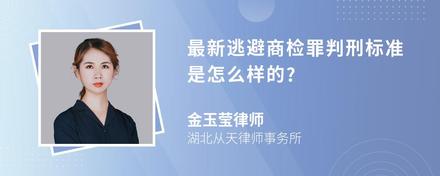 最新逃避商检罪判刑标准是怎么样的?

金玉莹律师
湖北从天律师事务所